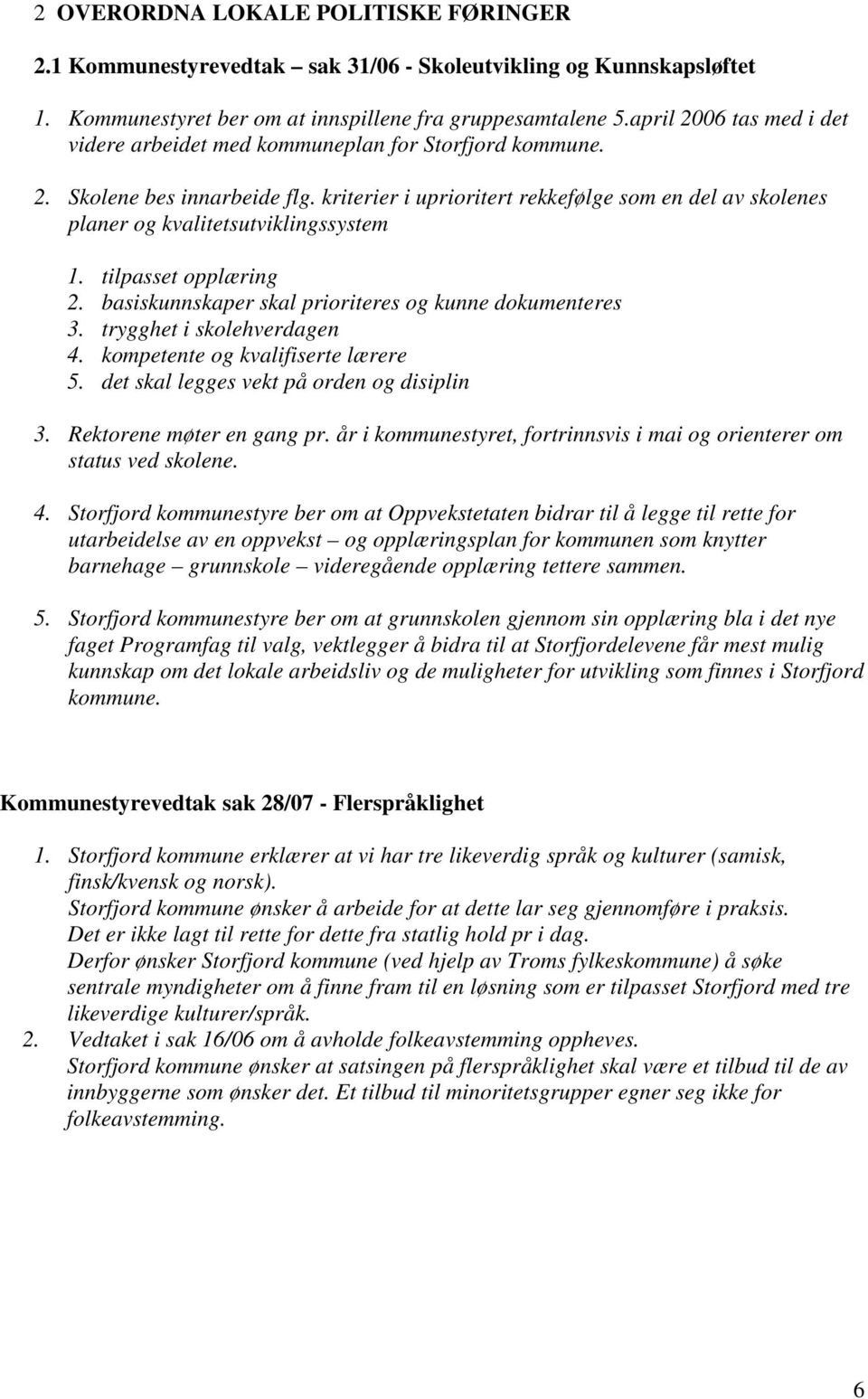 2 OVERORDNA LOKALE POLITISKE FØRINGER

2.1 Kommunestyrevedtak – sak 31/06 - Skoleutvikling og Kunnskapsløftet

1. Kommunestyret ber om at innspillene fra gruppesamtalene 5.april 2006 tas med i det videre arbeidet med kommuneplan for Storfjord kommune.

2. Skolene bes innarbeide flg. kriterier i uprioritert rekkefølge som en del av skolenes planer og kvalitetsutviklingssystem

1. tilpasset opplæring
2. basiskunnskaper skal prioriteres og kunne dokumenteres
3. trygghet i skolehverdagen
4. kompetente og kvalifiserte lærere
5. det skal legges vekt på orden og disiplin

3. Rektorene møter en gang pr. år i kommunestyret, fortrinnsvis i mai og orienterer om status ved skolene.

4. Storfjord kommunestyre ber om at Oppvekstetaten bidrar til å legge til rette for utarbeidelse av en oppvekst – og opplæringsplan for kommunen som knytter barnehage – grunnskole – videregående opplæring tettere sammen.

5. Storfjord kommunestyre ber om at grunnskolen gjennom sin opplæring bla i det nye faget Programfag til valg, vektlegger å bidra til at Storfjordelevene får mest mulig kunnskap om det lokale arbeidsliv og de muligheter for utvikling som finnes i Storfjord kommune.

Kommunestyrevedtak sak 28/07 - Flerspråklighet

1. Storfjord kommune erklærer at vi har tre likeverdig språk og kulturer (samisk, finsk/kvensk og norsk).
Storfjord kommune ønsker å arbeide for at dette lar seg gjennomføre i praksis.
Det er ikke lagt til rette for dette fra statlig hold pr i dag.
Derfor ønsker Storfjord kommune (ved hjelp av Troms fylkeskommune) å søke sentrale myndigheter om å finne fram til en løsning som er tilpasset Storfjord med tre likeverdige kulturer/språk.
2. Vedtaket i sak 16/06 om å avholde folkeavstemming oppheves.
Storfjord kommune ønsker at satsingen på flerspråklighet skal være et tilbud til de av innbyggerne som ønsker det. Et tilbud til minoritetsgrupper egner seg ikke for folkeavstemming.

6